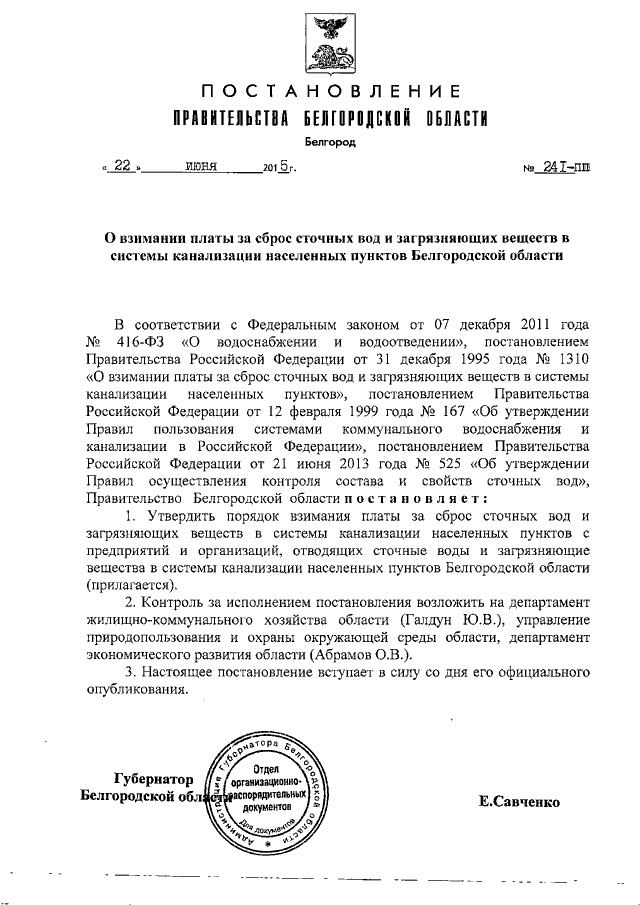 ПОСТАНОВЛЕНИЕ
ПРАВИТЕЛЬСТВА БЕЛГОРОДСКОЙ ОБЛАСТИ

Белгород

« 22 » июня 2015 г. № 241-пп

О взимании платы за сброс сточных вод и загрязняющих веществ в системы канализации населенных пунктов Белгородской области

В соответствии с Федеральным законом от 07 декабря 2011 года № 416-ФЗ «О водоснабжении и водоотведении», постановлением Правительства Российской Федерации от 31 декабря 1995 года № 1310 «О взимании платы за сброс сточных вод и загрязняющих веществ в системы канализации населенных пунктов», постановлением Правительства Российской Федерации от 12 февраля 1999 года № 167 «Об утверждении Правил пользования системами коммунального водоснабжения и канализации в Российской Федерации», постановлением Правительства Российской Федерации от 21 июня 2013 года № 525 «Об утверждении Правил осуществления контроля состава и свойств сточных вод», Правительство Белгородской области постановляет:

1. Утвердить порядок взимания платы за сброс сточных вод и загрязняющих веществ в системы канализации населенных пунктов с предприятий и организаций, отводящих сточные воды и загрязняющие вещества в системы канализации населенных пунктов Белгородской области (прилагается).

2. Контроль за исполнением постановления возложить на департамент жилищно-коммунального хозяйства области (Галдун Ю.В.), управление природопользования и охраны окружающей среды области, департамент экономического развития области (Абрамов О.В.).

3. Настоящее постановление вступает в силу со дня его официального опубликования.

Губернатор
Белгородской области

Администрация Губернатора Белгородской области
Отдел организационно-распорядительных документов
Для документов

Е.Савченко